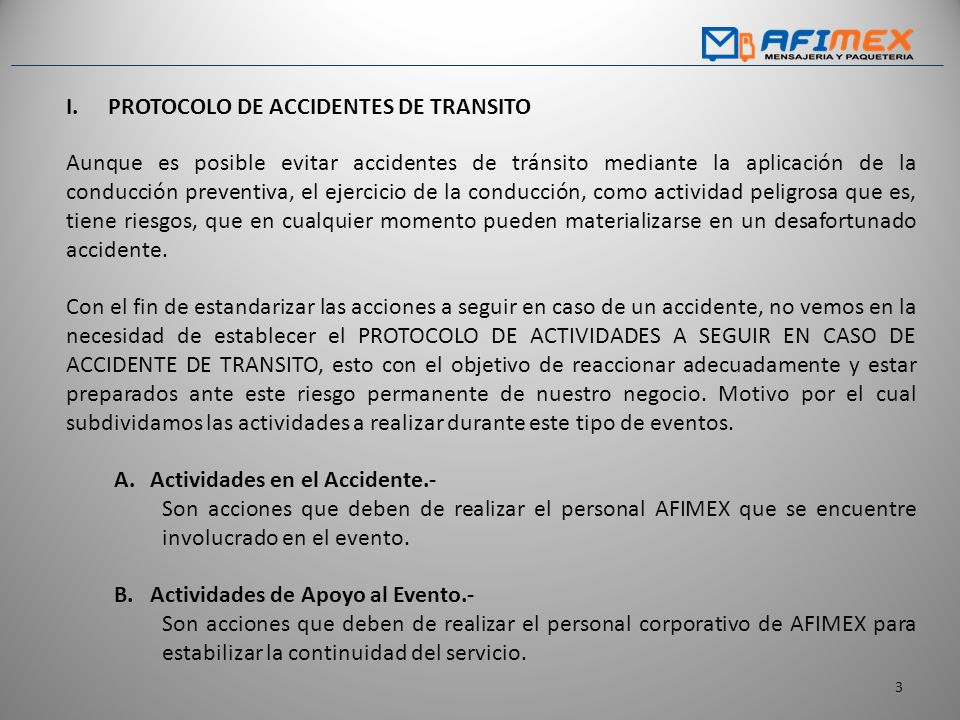 AFIMEX
MENSAJERIA Y PAQUETERIA

I. PROTOCOLO DE ACCIDENTES DE TRANSITO

Aunque es posible evitar accidentes de tránsito mediante la aplicación de la conducción preventiva, el ejercicio de la conducción, como actividad peligrosa que es, tiene riesgos, que en cualquier momento pueden materializarse en un desafortunado accidente.

Con el fin de estandarizar las acciones a seguir en caso de un accidente, no vemos en la necesidad de establecer el PROTOCOLO DE ACTIVIDADES A SEGUIR EN CASO DE ACCIDENTE DE TRANSITO, esto con el objetivo de reaccionar adecuadamente y estar preparados ante este riesgo permanente de nuestro negocio. Motivo por el cual subdividamos las actividades a realizar durante este tipo de eventos.

A. Actividades en el Accidente.-
Son acciones que deben de realizar el personal AFIMEX que se encuentre involucrado en el evento.

B. Actividades de Apoyo al Evento.-
Son acciones que deben de realizar el personal corporativo de AFIMEX para estabilizar la continuidad del servicio.

3